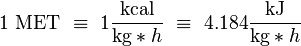 $1\ \text{MET} \equiv 1\frac{\text{kcal}}{\text{kg} * h} \equiv 4.184\frac{\text{kJ}}{\text{kg} * h}$